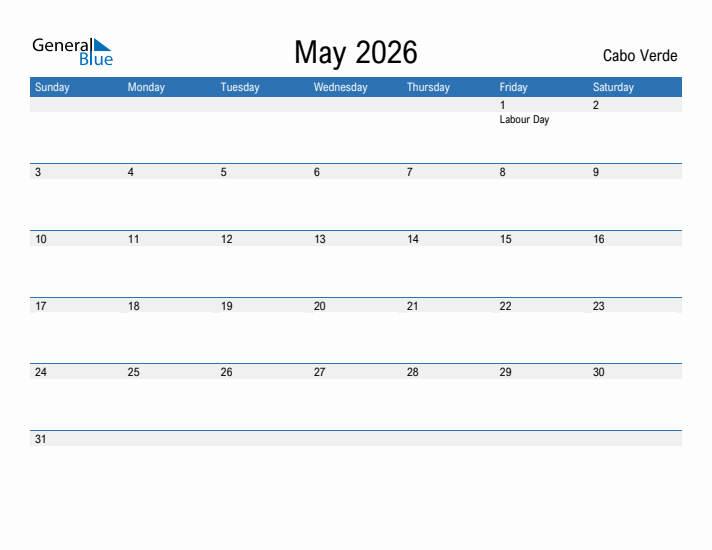 General
Blue

May 2026

Cabo Verde

| Sunday | Monday | Tuesday | Wednesday | Thursday | Friday | Saturday |
|---|---|---|---|---|---|---|
| | | | | | 1 Labour Day | 2 |
| 3 | 4 | 5 | 6 | 7 | 8 | 9 |
| 10 | 11 | 12 | 13 | 14 | 15 | 16 |
| 17 | 18 | 19 | 20 | 21 | 22 | 23 |
| 24 | 25 | 26 | 27 | 28 | 29 | 30 |
| 31 | | | | | | |